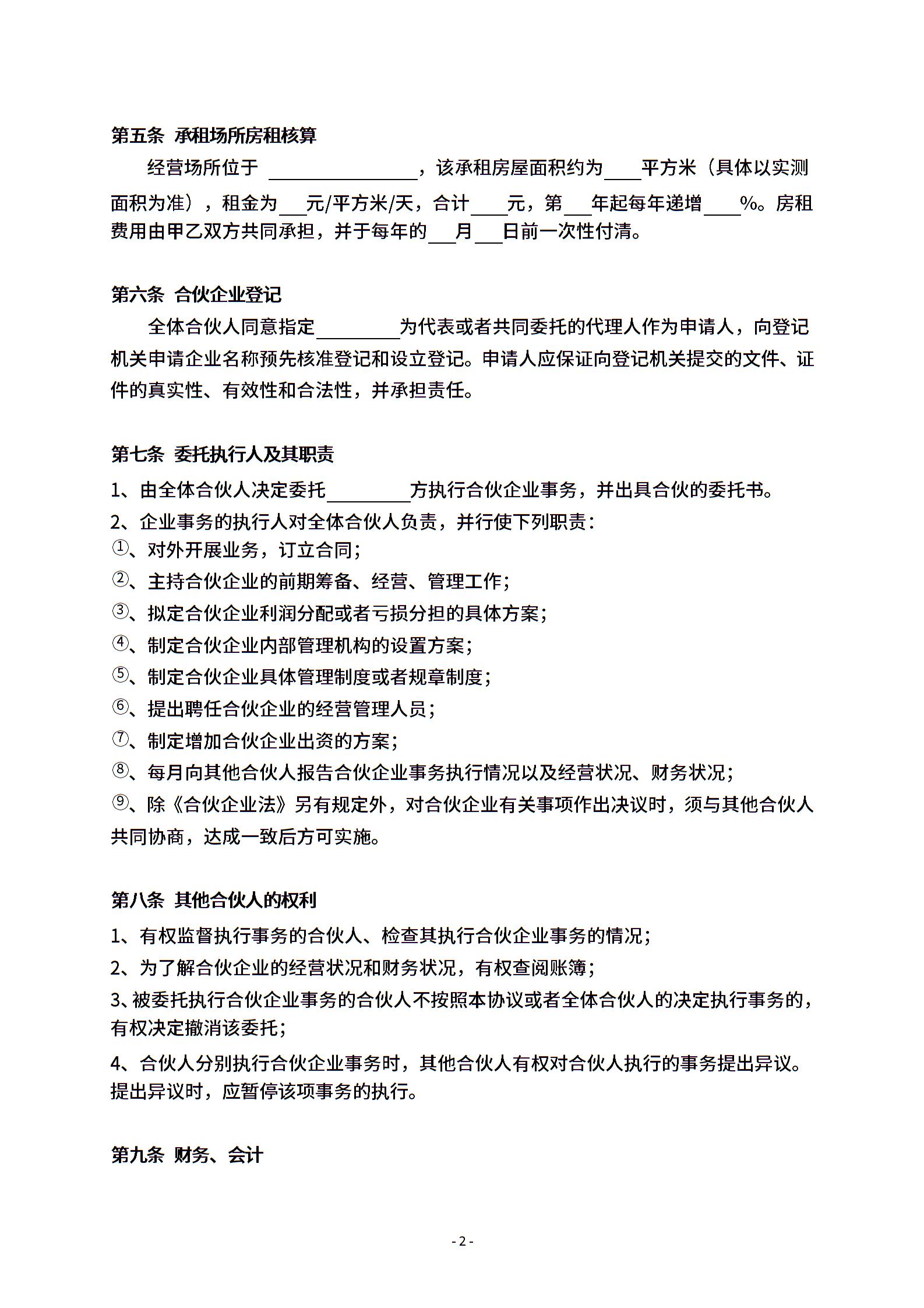 第五条 承租场所房租核算

经营场所位于 ________________，该承租房屋面积约为____平方米（具体以实测面积为准），租金为___元/平方米/天，合计____元，第___年起每年递增____%。房租费用由甲乙双方共同承担，并于每年的___月___日前一次性付清。

第六条 合伙企业登记

全体合伙人同意指定_________为代表或者共同委托的代理人作为申请人，向登记机关申请企业名称预先核准登记和设立登记。申请人应保证向登记机关提交的文件、证件的真实性、有效性和合法性，并承担责任。

第七条 委托执行人及其职责

1、由全体合伙人决定委托_________方执行合伙企业事务，并出具合伙的委托书。

2、企业事务的执行人对全体合伙人负责，并行使下列职责：

①、对外开展业务，订立合同；

②、主持合伙企业的前期筹备、经营、管理工作；

③、拟定合伙企业利润分配或者亏损分担的具体方案；

④、制定合伙企业内部管理机构的设置方案；

⑤、制定合伙企业具体管理制度或者规章制度；

⑥、提出聘任合伙企业的经营管理人员；

⑦、制定增加合伙企业出资的方案；

⑧、每月向其他合伙人报告合伙企业事务执行情况以及经营状况、财务状况；

⑨、除《合伙企业法》另有规定外，对合伙企业有关事项作出决议时，须与其他合伙人共同协商，达成一致后方可实施。

第八条 其他合伙人的权利

1、有权监督执行事务的合伙人、检查其执行合伙企业事务的情况；

2、为了解合伙企业的经营状况和财务状况，有权查阅账簿；

3、被委托执行合伙企业事务的合伙人不按照本协议或者全体合伙人的决定执行事务的，有权决定撤消该委托；

4、合伙人分别执行合伙企业事务时，其他合伙人有权对合伙人执行的事务提出异议。提出异议时，应暂停该项事务的执行。

第九条 财务、会计

- 2 -